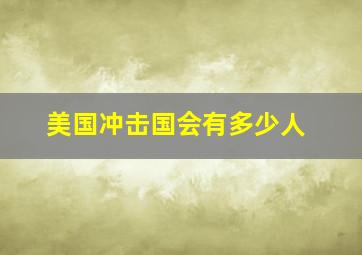 美国冲击国会有多少人